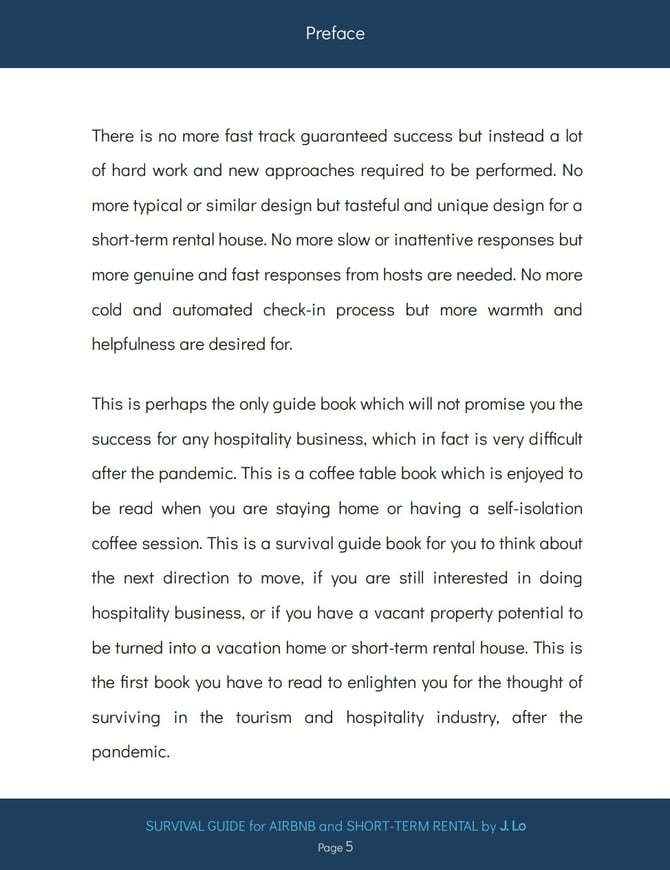 Preface

There is no more fast track guaranteed success but instead a lot of hard work and new approaches required to be performed. No more typical or similar design but tasteful and unique design for a short-term rental house. No more slow or inattentive responses but more genuine and fast responses from hosts are needed. No more cold and automated check-in process but more warmth and helpfulness are desired for.

This is perhaps the only guide book which will not promise you the success for any hospitality business, which in fact is very difficult after the pandemic. This is a coffee table book which is enjoyed to be read when you are staying home or having a self-isolation coffee session. This is a survival guide book for you to think about the next direction to move, if you are still interested in doing hospitality business, or if you have a vacant property potential to be turned into a vacation home or short-term rental house. This is the first book you have to read to enlighten you for the thought of surviving in the tourism and hospitality industry, after the pandemic.

SURVIVAL GUIDE for AIRBNB and SHORT-TERM RENTAL by J. Lo
Page 5